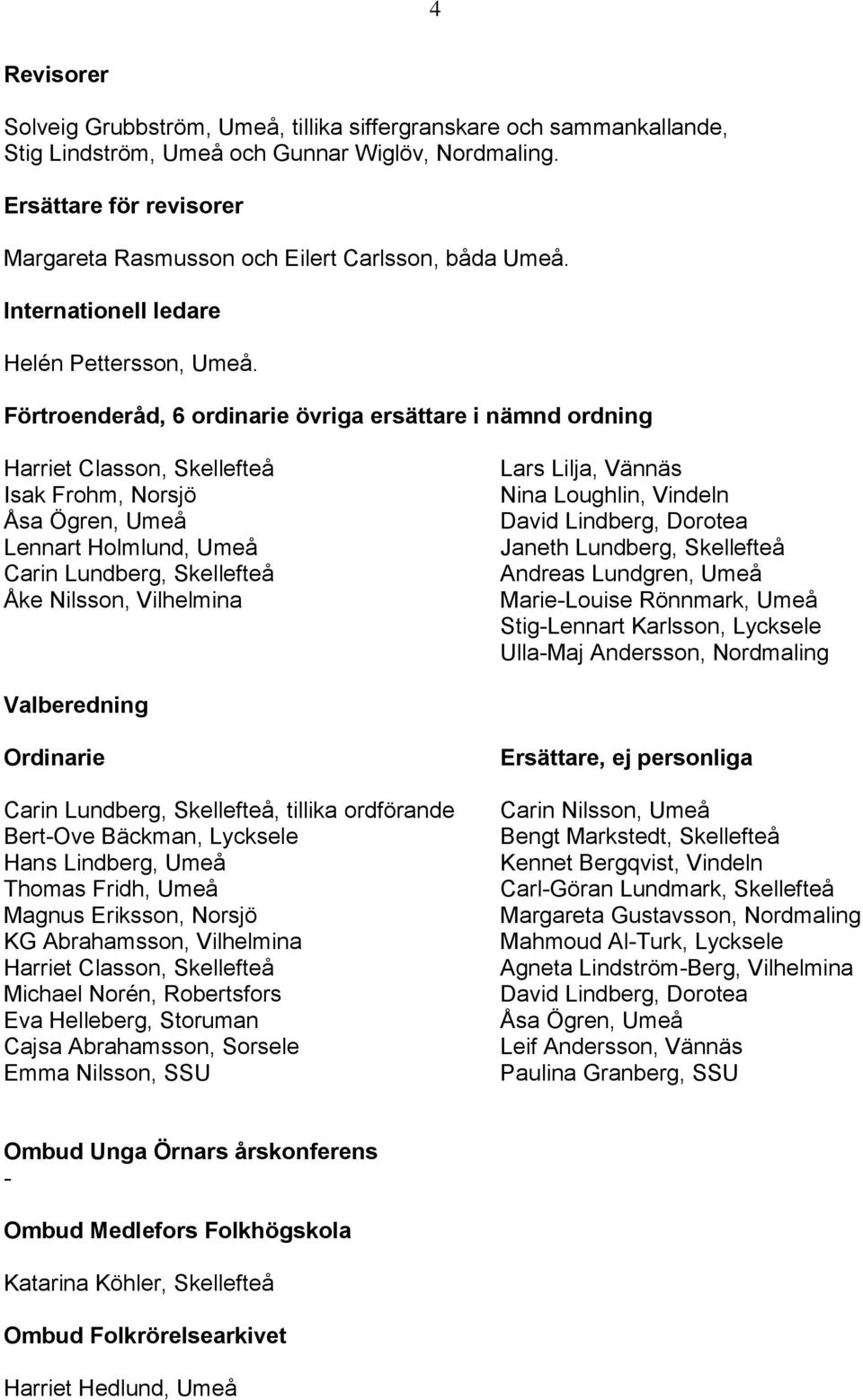 4

Revisorer

Solveig Grubbström, Umeå, tillika siffergranskare och sammankallande, Stig Lindström, Umeå och Gunnar Wiglöv, Nordmaling.

Ersättare för revisorer

Margareta Rasmusson och Eilert Carlsson, båda Umeå.

Internationell ledare

Helén Pettersson, Umeå.

Förtroenderåd, 6 ordinarie övriga ersättare i nämnd ordning

Harriet Classon, Skellefteå
Isak Frohm, Norsjö
Åsa Ögren, Umeå
Lennart Holmlund, Umeå
Carin Lundberg, Skellefteå
Åke Nilsson, Vilhelmina

Lars Lilja, Vännäs
Nina Loughlin, Vindeln
David Lindberg, Dorotea
Janeth Lundberg, Skellefteå
Andreas Lundgren, Umeå
Marie-Louise Rönnmark, Umeå
Stig-Lennart Karlsson, Lycksele
Ulla-Maj Andersson, Nordmaling

Valberedning

Ordinarie

Carin Lundberg, Skellefteå, tillika ordförande
Bert-Ove Bäckman, Lycksele
Hans Lindberg, Umeå
Thomas Fridh, Umeå
Magnus Eriksson, Norsjö
KG Abrahamsson, Vilhelmina
Harriet Classon, Skellefteå
Michael Norén, Robertsfors
Eva Helleberg, Storuman
Cajsa Abrahamsson, Sorsele
Emma Nilsson, SSU

Ersättare, ej personliga

Carin Nilsson, Umeå
Bengt Markstedt, Skellefteå
Kennet Bergqvist, Vindeln
Carl-Göran Lundmark, Skellefteå
Margareta Gustavsson, Nordmaling
Mahmoud Al-Turk, Lycksele
Agneta Lindström-Berg, Vilhelmina
David Lindberg, Dorotea
Åsa Ögren, Umeå
Leif Andersson, Vännäs
Paulina Granberg, SSU

Ombud Unga Örnars årskonferens
-

Ombud Medlefors Folkhögskola

Katarina Köhler, Skellefteå

Ombud Folkrörelsearkivet

Harriet Hedlund, Umeå